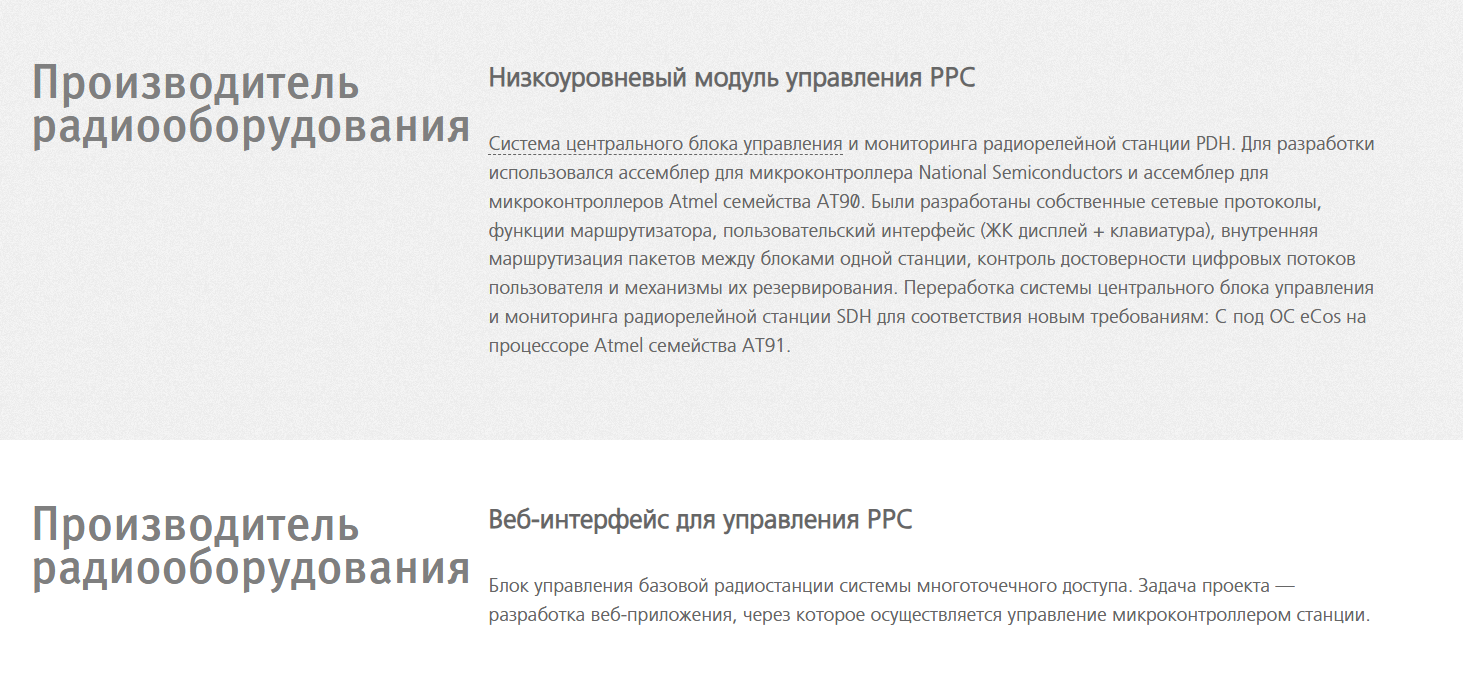 Производитель радиооборудования

Низкоуровневый модуль управления РРС

Система центрального блока управления и мониторинга радиорелейной станции PDH. Для разработки использовался ассемблер для микроконтроллера National Semiconductors и ассемблер для микроконтроллеров Atmel семейства AT90. Были разработаны собственные сетевые протоколы, функции маршрутизатора, пользовательский интерфейс (ЖК дисплей + клавиатура), внутренняя маршрутизация пакетов между блоками одной станции, контроль достоверности цифровых потоков пользователя и механизмы их резервирования. Переработка системы центрального блока управления и мониторинга радиорелейной станции SDH для соответствия новым требованиям: С под ОС eCos на процессоре Atmel семейства AT91.

Производитель радиооборудования

Веб-интерфейс для управления РРС

Блок управления базовой радиостанции системы многоточечного доступа. Задача проекта — разработка веб-приложения, через которое осуществляется управление микроконтроллером станции.